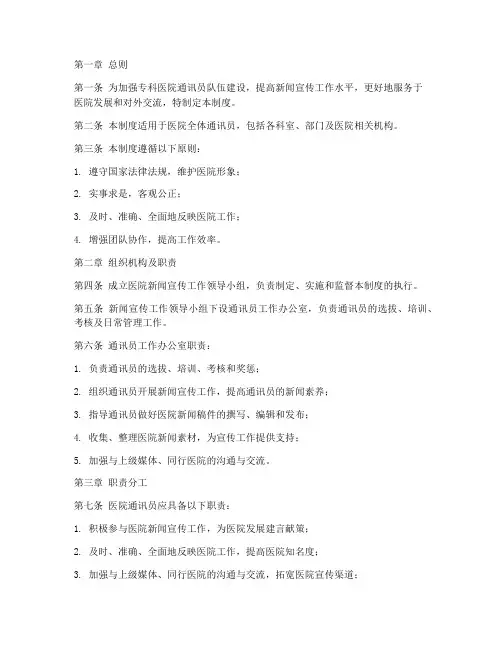 第一章 总则

第一条 为加强专科医院通讯员队伍建设，提高新闻宣传工作水平，更好地服务于医院发展和对外交流，特制定本制度。

第二条 本制度适用于医院全体通讯员，包括各科室、部门及医院相关机构。

第三条 本制度遵循以下原则：

1. 遵守国家法律法规，维护医院形象；

2. 实事求是，客观公正；

3. 及时、准确、全面地反映医院工作；

4. 增强团队协作，提高工作效率。

第二章 组织机构及职责

第四条 成立医院新闻宣传工作领导小组，负责制定、实施和监督本制度的执行。

第五条 新闻宣传工作领导小组下设通讯员工作办公室，负责通讯员的选拔、培训、考核及日常管理工作。

第六条 通讯员工作办公室职责：

1. 负责通讯员的选拔、培训、考核和奖惩；

2. 组织通讯员开展新闻宣传工作，提高通讯员的新闻素养；

3. 指导通讯员做好医院新闻稿件的撰写、编辑和发布；

4. 收集、整理医院新闻素材，为宣传工作提供支持；

5. 加强与上级媒体、同行医院的沟通与交流。

第三章 职责分工

第七条 医院通讯员应具备以下职责：

1. 积极参与医院新闻宣传工作，为医院发展建言献策；

2. 及时、准确、全面地反映医院工作，提高医院知名度；

3. 加强与上级媒体、同行医院的沟通与交流，拓宽医院宣传渠道；